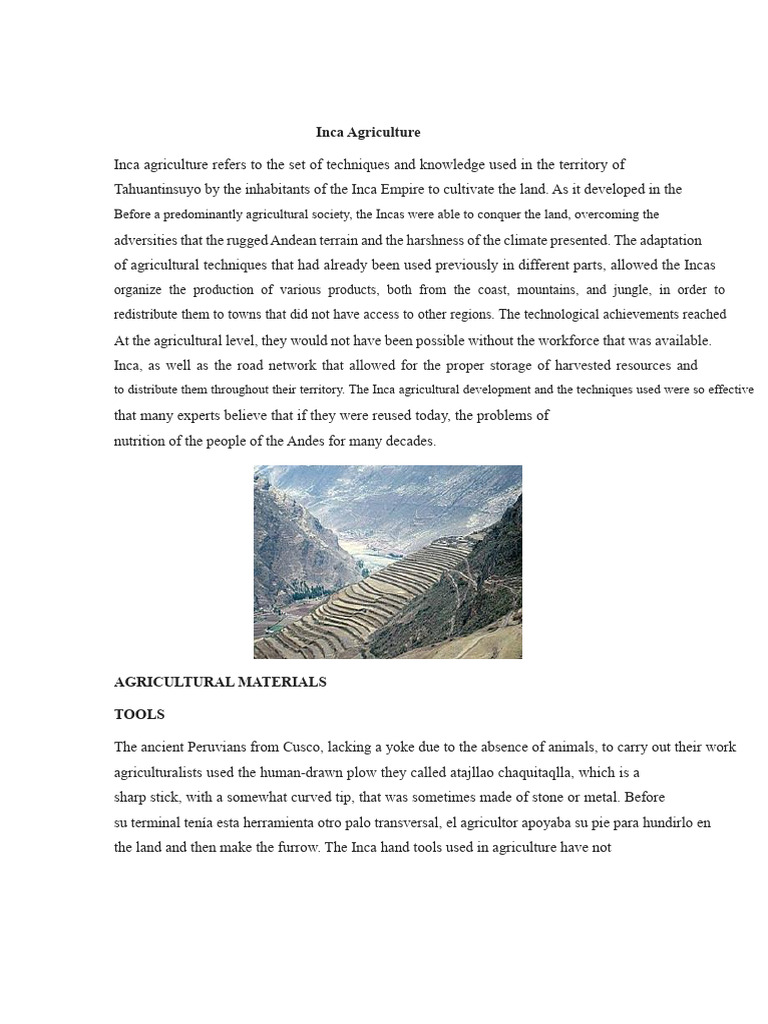 Inca Agriculture

Inca agriculture refers to the set of techniques and knowledge used in the territory of Tahuantinsuyo by the inhabitants of the Inca Empire to cultivate the land. As it developed in the Before a predominantly agricultural society, the Incas were able to conquer the land, overcoming the adversities that the rugged Andean terrain and the harshness of the climate presented. The adaptation of agricultural techniques that had already been used previously in different parts, allowed the Incas organize the production of various products, both from the coast, mountains, and jungle, in order to redistribute them to towns that did not have access to other regions. The technological achievements reached At the agricultural level, they would not have been possible without the workforce that was available. Inca, as well as the road network that allowed for the proper storage of harvested resources and to distribute them throughout their territory. The Inca agricultural development and the techniques used were so effective that many experts believe that if they were reused today, the problems of nutrition of the people of the Andes for many decades.

AGRICULTURAL MATERIALS

TOOLS

The ancient Peruvians from Cusco, lacking a yoke due to the absence of animals, to carry out their work agriculturalists used the human-drawn plow they called atajllao chaquitaqlla, which is a sharp stick, with a somewhat curved tip, that was sometimes made of stone or metal. Before su terminal tenía esta herramienta otro palo transversal, el agricultor apoyaba su pie para hundirlo en the land and then make the furrow. The Inca hand tools used in agriculture have not